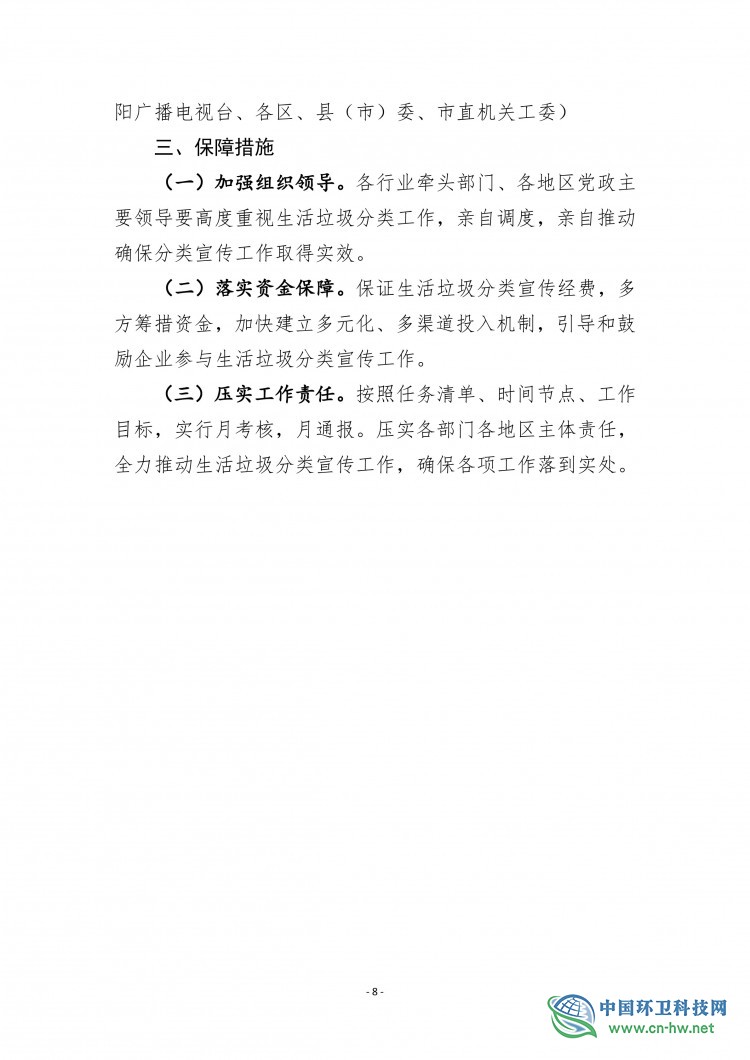 阳广播电视台、各区、县（市）委、市直机关工委）

三、保障措施

（一）加强组织领导。各行业牵头部门、各地区党政主要领导要高度重视生活垃圾分类工作，亲自调度，亲自推动确保分类宣传工作取得实效。

（二）落实资金保障。保证生活垃圾分类宣传经费，多方筹措资金，加快建立多元化、多渠道投入机制，引导和鼓励企业参与生活垃圾分类宣传工作。

（三）压实工作责任。按照任务清单、时间节点、工作目标，实行月考核，月通报。压实各部门各地区主体责任，全力推动生活垃圾分类宣传工作，确保各项工作落到实处。

- 8 -

中国环卫科技网
www.cn-hw.net